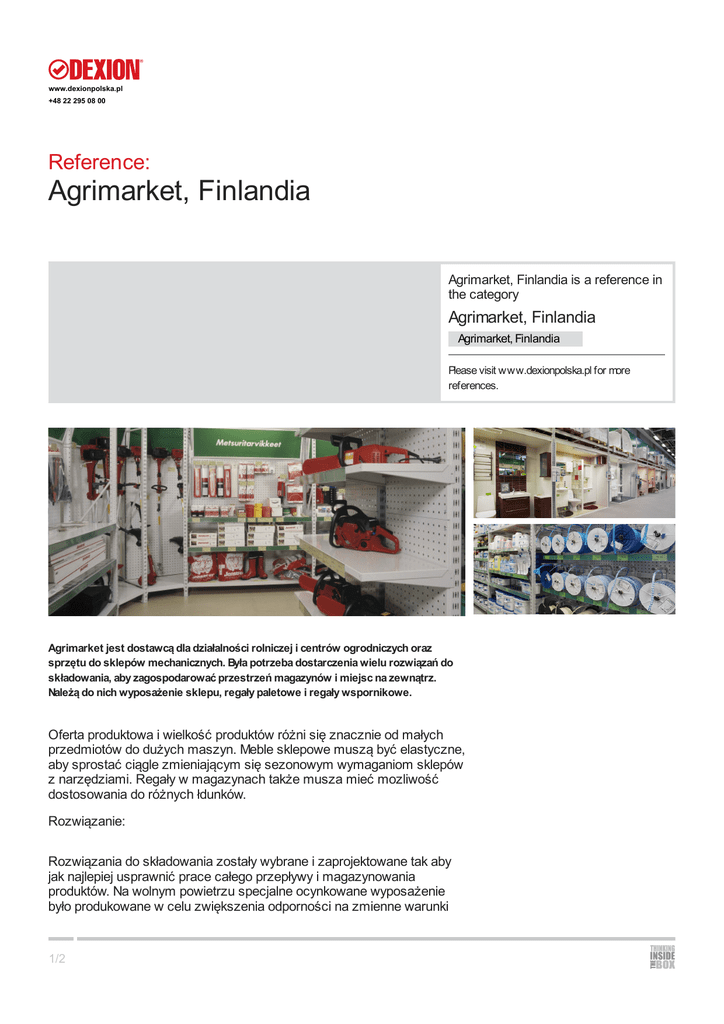 DEXION
www.dexionpolska.pl
+48 22 295 08 00

Reference:
Agrimarket, Finlandia

Agrimarket, Finlandia is a reference in the category

Agrimarket, Finlandia

Agrimarket, Finlandia

Please visit www.dexionpolska.pl for more references.

Metsuritarvikkeet

Agrimarket jest dostawcą dla działalności rolniczej i centrów ogrodniczych oraz sprzętu do sklepów mechanicznych. Była potrzeba dostarczenia wielu rozwiązań do składowania, aby zagospodarować przestrzeń magazynów i miejsc na zewnątrz. Należą do nich wyposażenie sklepu, regały paletowe i regały wspornikowe.

Oferta produktowa i wielkość produktów różni się znacznie od małych przedmiotów do dużych maszyn. Meble sklepowe muszą być elastyczne, aby sprostać ciągle zmieniającym się sezonowym wymaganiom sklepów z narzędziami. Regały w magazynach także musza mieć mozliwość dostosowania do różnych ładunków.

Rozwiązanie:

Rozwiązania do składowania zostały wybrane i zaprojektowane tak aby jak najlepiej usprawnić prace całego przepływy i magazynowania produktów. Na wolnym powietrzu specjalne ocynkowane wyposażenie było produkowane w celu zwiększenia odporności na zmienne warunki

1/2

THINKING INSIDE THE BOX